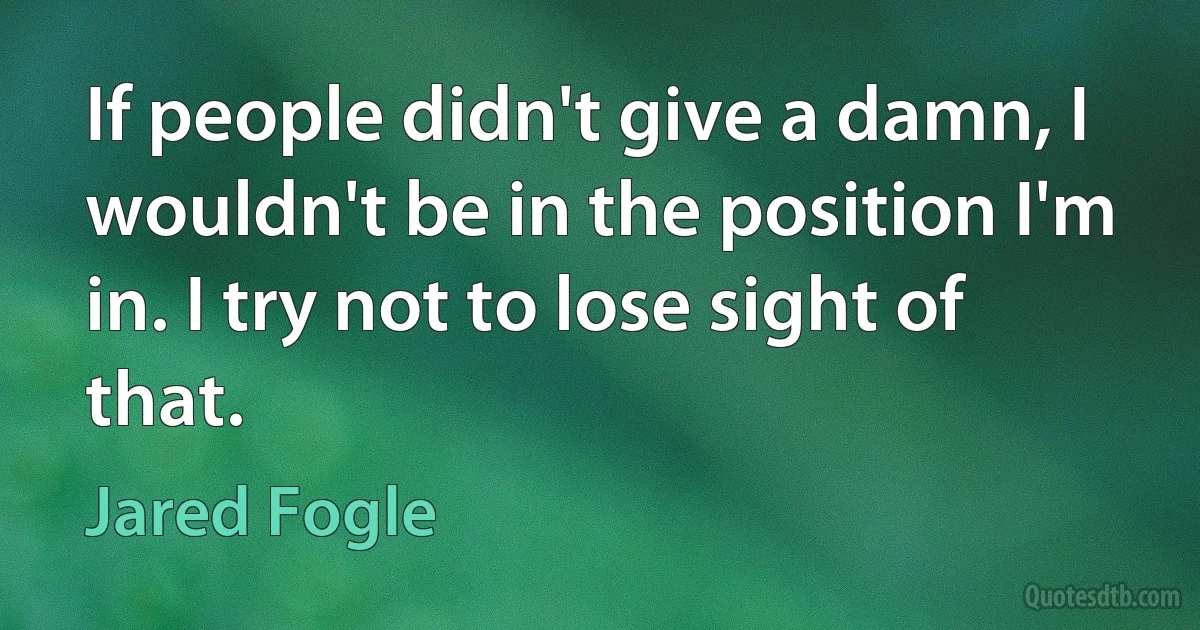 If people didn't give a damn, I wouldn't be in the position I'm in. I try not to lose sight of that.

Jared Fogle

Quotesdtb.com